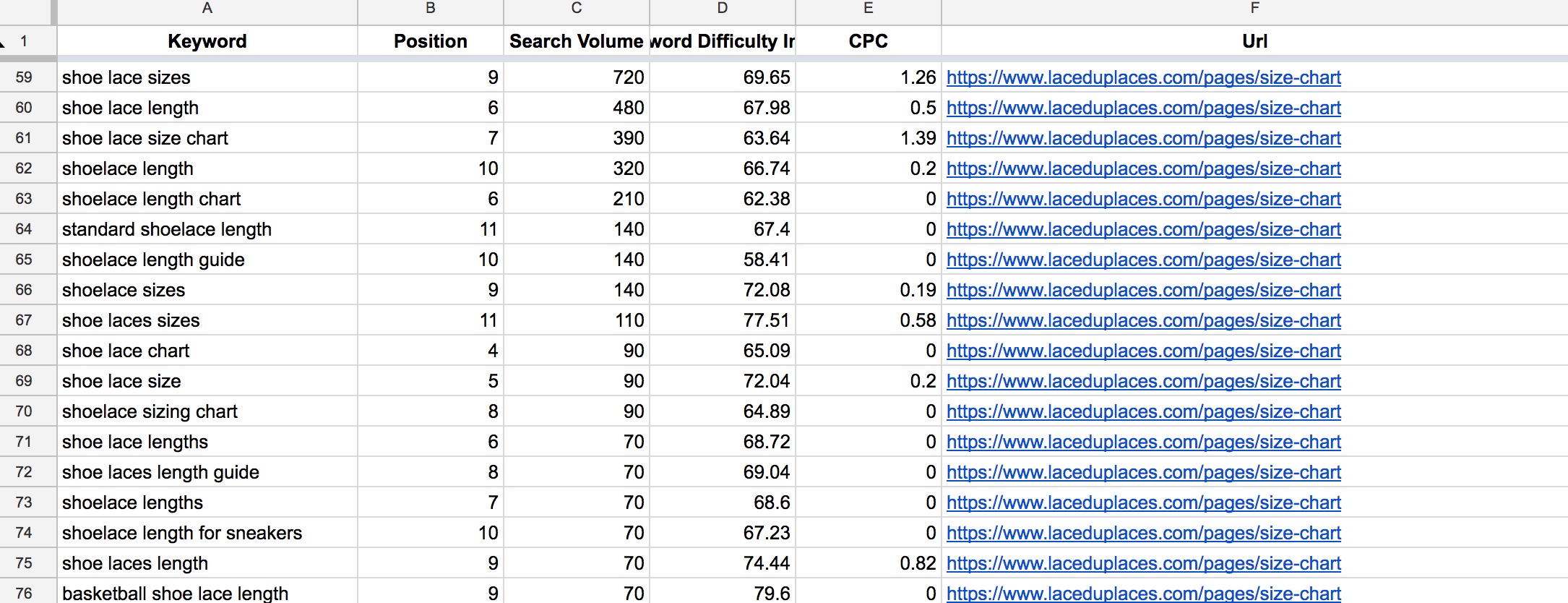 |  | A | B | C | D | E | F |
|---|---|---|---|---|---|---|
| 1 | Keyword | Position | Search Volume | word Difficulty Ir | CPC | Url |
| 59 | shoe lace sizes | 9 | 720 | 69.65 | 1.26 | https://www.laceduplaces.com/pages/size-chart |
| 60 | shoe lace length | 6 | 480 | 67.98 | 0.5 | https://www.laceduplaces.com/pages/size-chart |
| 61 | shoe lace size chart | 7 | 390 | 63.64 | 1.39 | https://www.laceduplaces.com/pages/size-chart |
| 62 | shoelace length | 10 | 320 | 66.74 | 0.2 | https://www.laceduplaces.com/pages/size-chart |
| 63 | shoelace length chart | 6 | 210 | 62.38 | 0 | https://www.laceduplaces.com/pages/size-chart |
| 64 | standard shoelace length | 11 | 140 | 67.4 | 0 | https://www.laceduplaces.com/pages/size-chart |
| 65 | shoelace length guide | 10 | 140 | 58.41 | 0 | https://www.laceduplaces.com/pages/size-chart |
| 66 | shoelace sizes | 9 | 140 | 72.08 | 0.19 | https://www.laceduplaces.com/pages/size-chart |
| 67 | shoe laces sizes | 11 | 110 | 77.51 | 0.58 | https://www.laceduplaces.com/pages/size-chart |
| 68 | shoe lace chart | 4 | 90 | 65.09 | 0 | https://www.laceduplaces.com/pages/size-chart |
| 69 | shoe lace size | 5 | 90 | 72.04 | 0.2 | https://www.laceduplaces.com/pages/size-chart |
| 70 | shoelace sizing chart | 8 | 90 | 64.89 | 0 | https://www.laceduplaces.com/pages/size-chart |
| 71 | shoe lace lengths | 6 | 70 | 68.72 | 0 | https://www.laceduplaces.com/pages/size-chart |
| 72 | shoe laces length guide | 8 | 70 | 69.04 | 0 | https://www.laceduplaces.com/pages/size-chart |
| 73 | shoelace lengths | 7 | 70 | 68.6 | 0 | https://www.laceduplaces.com/pages/size-chart |
| 74 | shoelace length for sneakers | 10 | 70 | 67.23 | 0 | https://www.laceduplaces.com/pages/size-chart |
| 75 | shoe laces length | 9 | 70 | 74.44 | 0.82 | https://www.laceduplaces.com/pages/size-chart |
| 76 | basketball shoe lace length | 9 | 70 | 79.6 | 0 | https://www.laceduplaces.com/pages/size-chart |